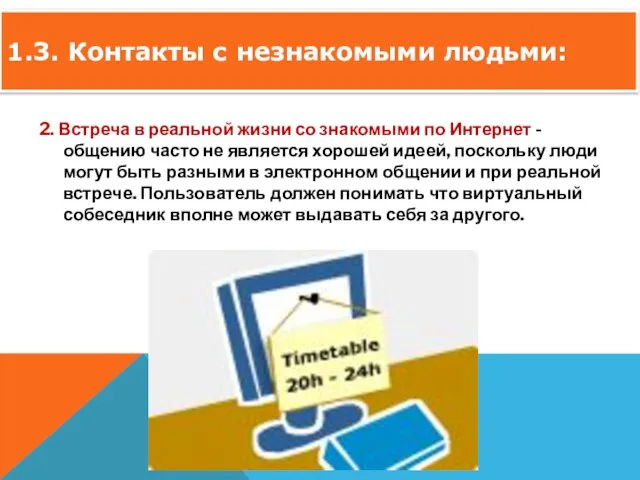 1.3. Контакты с незнакомыми людьми:

2. Встреча в реальной жизни со знакомыми по Интернет - общению часто не является хорошей идеей, поскольку люди могут быть разными в электронном общении и при реальной встрече. Пользователь должен понимать что виртуальный собеседник вполне может выдавать себя за другого.

Timetable
20h - 24h